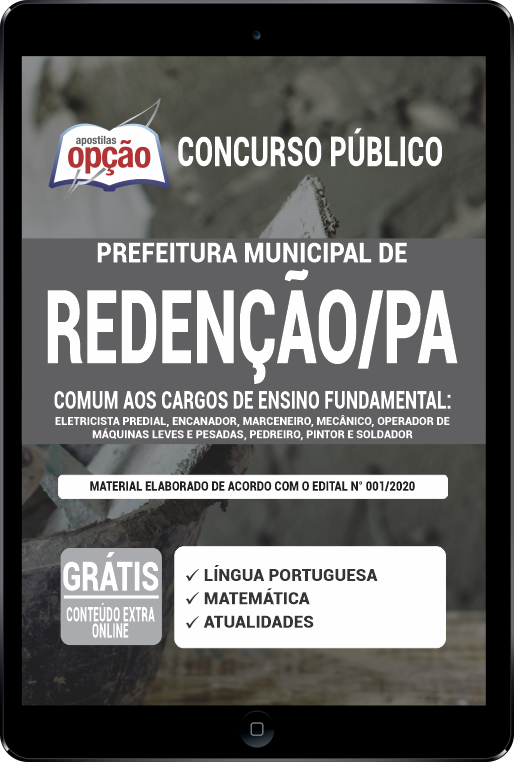 apostilas
opção

CONCURSO PÚBLICO

PREFEITURA MUNICIPAL DE

REDENÇÃO/PA

COMUM AOS CARGOS DE ENSINO FUNDAMENTAL:
ELETRICISTA PREDIAL, ENCANADOR, MARCENEIRO, MECÂNICO, OPERADOR DE MÁQUINAS LEVES E PESADAS, PEDREIRO, PINTOR E SOLDADOR

MATERIAL ELABORADO DE ACORDO COM O EDITAL N° 001/2020

GRÁTIS
CONTEÚDO EXTRA ONLINE

✓ LÍNGUA PORTUGUESA
✓ MATEMÁTICA
✓ ATUALIDADES